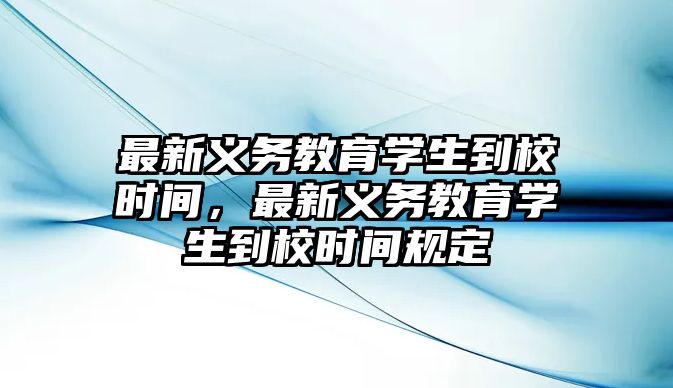 最新义务教育学生到校时间，最新义务教育学生到校时间规定